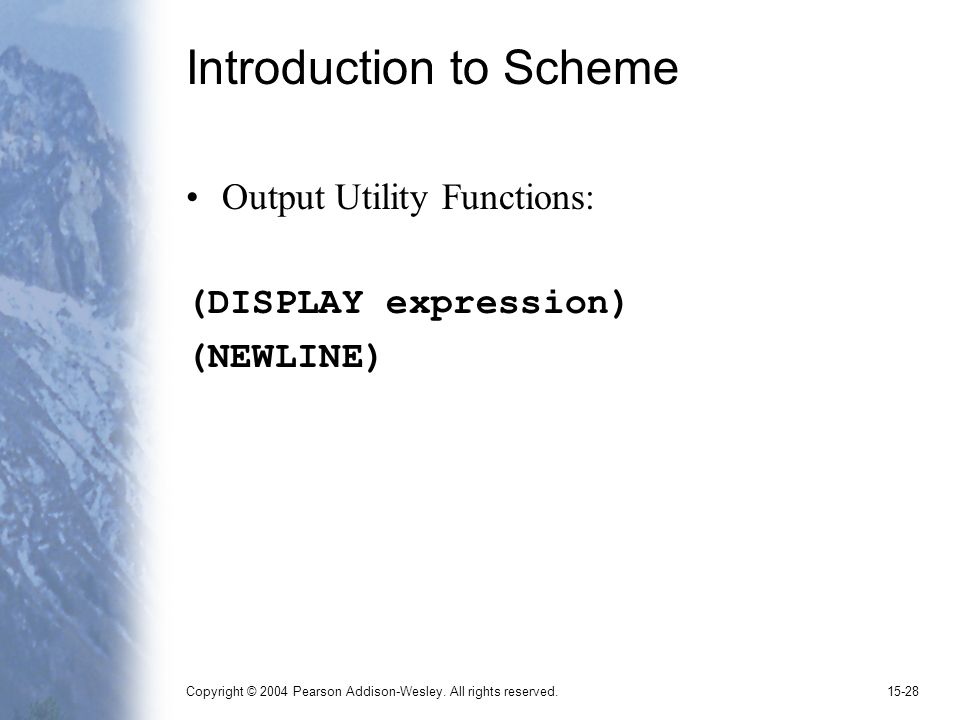 Introduction to Scheme

• Output Utility Functions:

(DISPLAY expression)
(NEWLINE)

Copyright © 2004 Pearson Addison-Wesley. All rights reserved.

15-28